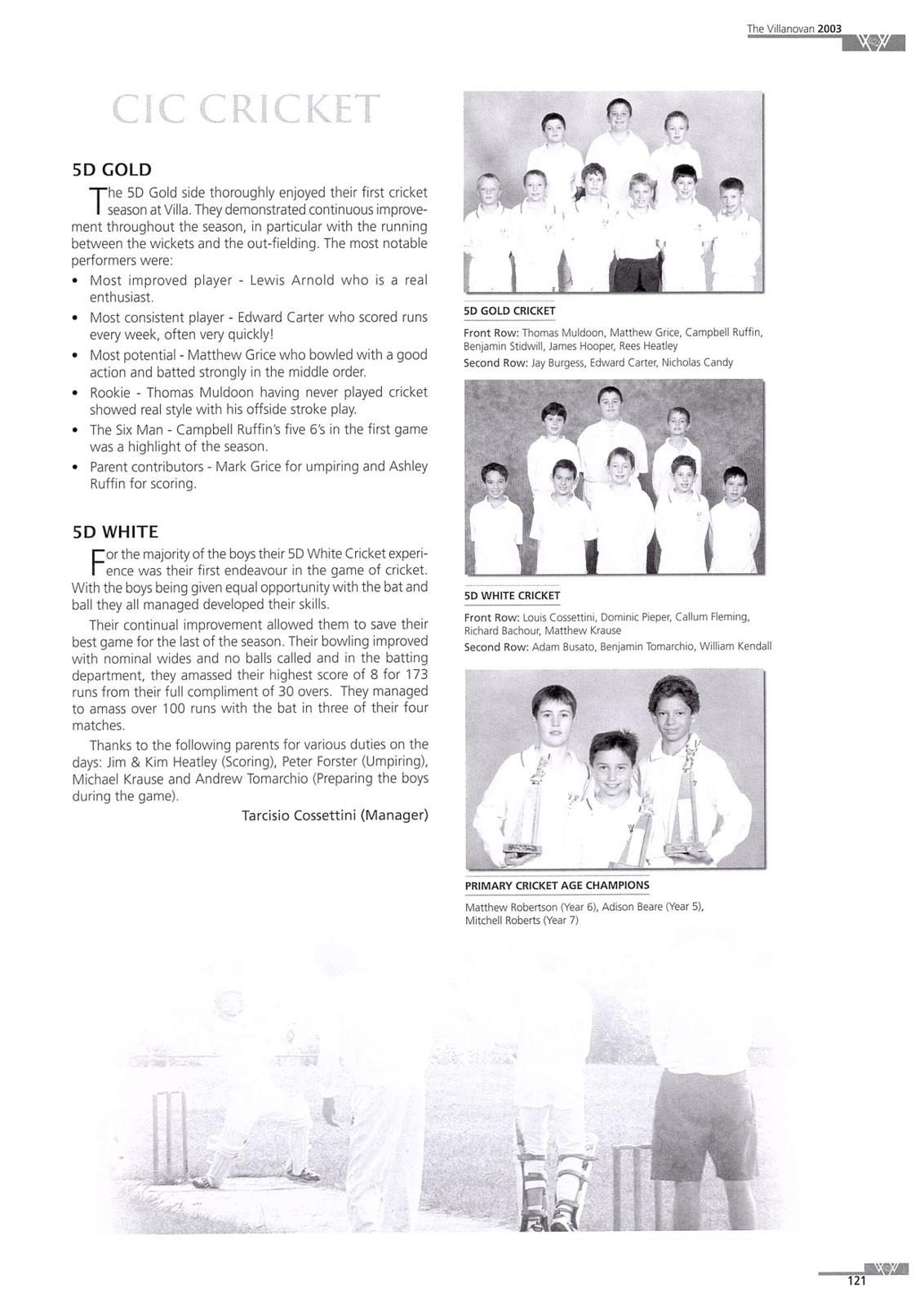 The Villanovan 2003

CIC CRICKET

5D GOLD

The 5D Gold side thoroughly enjoyed their first cricket season at Villa. They demonstrated continuous improvement throughout the season, in particular with the running between the wickets and the out-fielding. The most notable performers were:

• Most improved player - Lewis Arnold who is a real enthusiast.
• Most consistent player - Edward Carter who scored runs every week, often very quickly!
• Most potential - Matthew Grice who bowled with a good action and batted strongly in the middle order.
• Rookie - Thomas Muldoon having never played cricket showed real style with his offside stroke play.
• The Six Man - Campbell Ruffin's five 6's in the first game was a highlight of the season.
• Parent contributors - Mark Grice for umpiring and Ashley Ruffin for scoring.

5D WHITE

For the majority of the boys their 5D White Cricket experience was their first endeavour in the game of cricket. With the boys being given equal opportunity with the bat and ball they all managed developed their skills.

Their continual improvement allowed them to save their best game for the last of the season. Their bowling improved with nominal wides and no balls called and in the batting department, they amassed their highest score of 8 for 173 runs from their full compliment of 30 overs. They managed to amass over 100 runs with the bat in three of their four matches.

Thanks to the following parents for various duties on the days: Jim & Kim Heatley (Scoring), Peter Forster (Umpiring), Michael Krause and Andrew Tomarchio (Preparing the boys during the game).

Tarcisio Cossettini (Manager)

5D GOLD CRICKET

Front Row: Thomas Muldoon, Matthew Grice, Campbell Ruffin, Benjamin Stidwill, James Hooper, Rees Heatley
Second Row: Jay Burgess, Edward Carter, Nicholas Candy

5D WHITE CRICKET

Front Row: Louis Cossettini, Dominic Pieper, Callum Fleming, Richard Bachour, Matthew Krause
Second Row: Adam Busato, Benjamin Tomarchio, William Kendall

PRIMARY CRICKET AGE CHAMPIONS

Matthew Robertson (Year 6), Adison Beare (Year 5), Mitchell Roberts (Year 7)

121